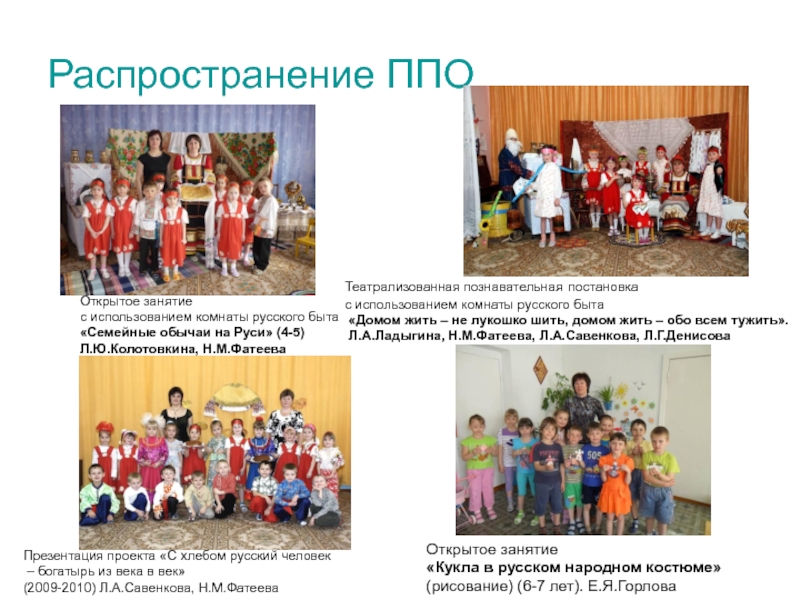 Распространение ППО

Открытое занятие
с использованием комнаты русского быта
«Семейные обычаи на Руси» (4-5)
Л.Ю.Колотовкина, Н.М.Фатеева

Театрализованная познавательная постановка
с использованием комнаты русского быта
«Домом жить – не лукошко шить, домом жить – обо всем тужить».
Л.А.Ладыгина, Н.М.Фатеева, Л.А.Савенкова, Л.Г.Денисова

Презентация проекта «С хлебом русский человек
– богатырь из века в век»
(2009-2010) Л.А.Савенкова, Н.М.Фатеева

Открытое занятие
«Кукла в русском народном костюме»
(рисование) (6-7 лет). Е.Я.Горлова